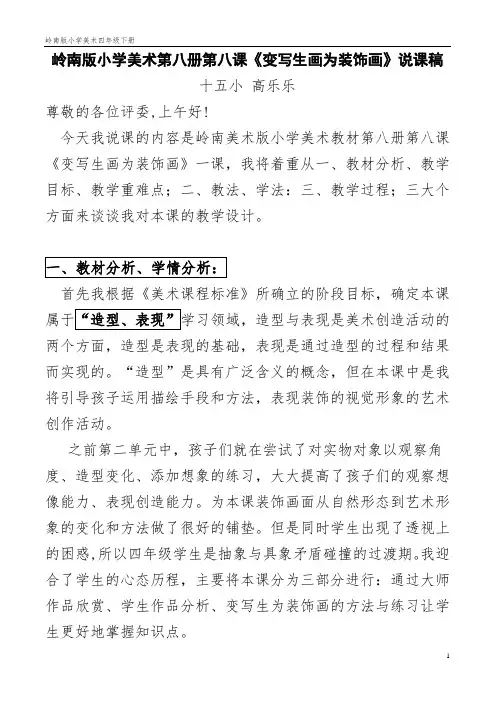 岭南版小学美术四年级下册

岭南版小学美术第八册第八课《变写生画为装饰画》说课稿

十五小 高乐乐

尊敬的各位评委,上午好!

今天我说课的内容是岭南美术版小学美术教材第八册第八课《变写生画为装饰画》一课，我将着重从一、教材分析、教学目标、教学重难点；二、教法、学法：三、教学过程；三大个方面来谈谈我对本课的教学设计。

一、教材分析、学情分析：

首先我根据《美术课程标准》所确立的阶段目标，确定本课属于“造型、表现”学习领域，造型与表现是美术创造活动的两个方面，造型是表现的基础，表现是通过造型的过程和结果而实现的。“造型”是具有广泛含义的概念，但在本课中是我将引导孩子运用描绘手段和方法，表现装饰的视觉形象的艺术创作活动。

之前第二单元中，孩子们就在尝试了对实物对象以观察角度、造型变化、添加想象的练习，大大提高了孩子们的观察想像能力、表现创造能力。为本课装饰画面从自然形态到艺术形象的变化和方法做了很好的铺垫。但是同时学生出现了透视上的困惑,所以四年级学生是抽象与具象矛盾碰撞的过渡期。我迎合了学生的心态历程，主要将本课分为三部分进行：通过大师作品欣赏、学生作品分析、变写生为装饰画的方法与练习让学生更好地掌握知识点。

1